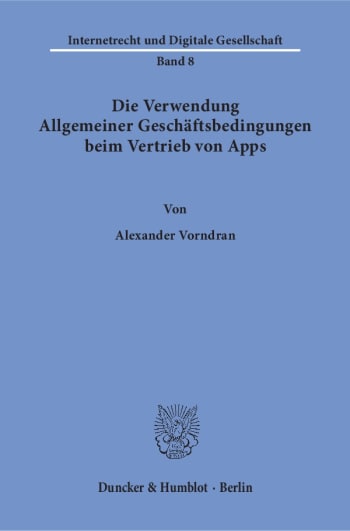 Internetrecht und Digitale Gesellschaft

Band 8

Die Verwendung Allgemeiner Geschäftsbedingungen beim Vertrieb von Apps

Von

Alexander Vorndran

Duncker & Humblot · Berlin